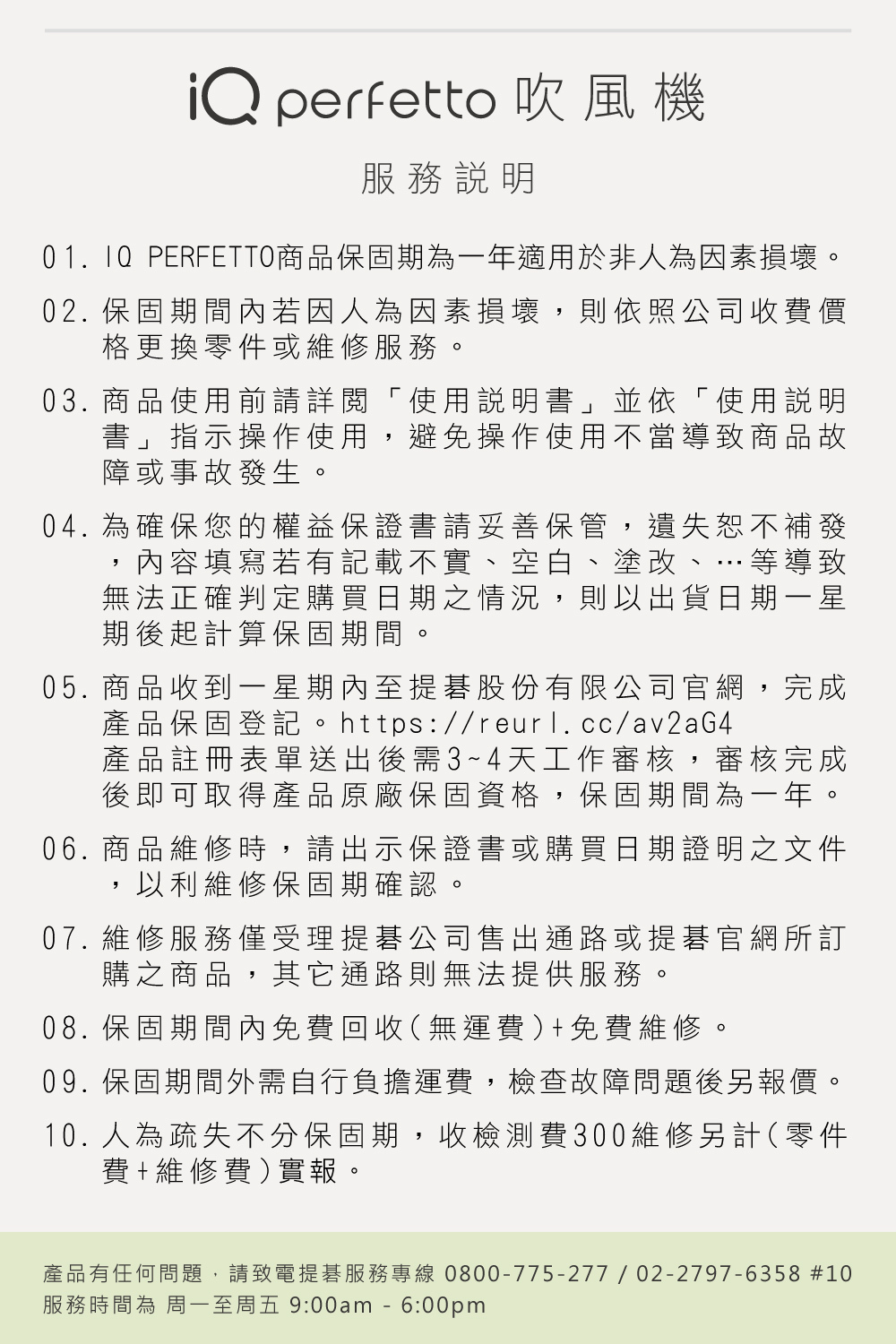 iQ perfetto 吹風機

服務說明

01. IQ PERFETTO商品保固期為一年適用於非人為因素損壞。

02. 保固期間內若因人為因素損壞，則依照公司收費價格更換零件或維修服務。

03. 商品使用前請詳閱「使用說明書」並依「使用說明書」指示操作使用，避免操作使用不當導致商品故障或事故發生。

04. 為確保您的權益保證書請妥善保管，遺失恕不補發，內容填寫若有記載不實、空白、塗改、…等導致無法正確判定購買日期之情況，則以出貨日期一星期後起計算保固期間。

05. 商品收到一星期內至提碁股份有限公司官網，完成產品保固登記。https://reurl.cc/av2aG4
產品註冊表單送出後需3~4天工作審核，審核完成後即可取得產品原廠保固資格，保固期間為一年。

06. 商品維修時，請出示保證書或購買日期證明之文件，以利維修保固期確認。

07. 維修服務僅受理提碁公司售出通路或提碁官網所訂購之商品，其它通路則無法提供服務。

08. 保固期間內免費回收(無運費)+免費維修。

09. 保固期間外需自行負擔運費，檢查故障問題後另報價。

10. 人為疏失不分保固期，收檢測費300維修另計(零件費+維修費)實報。

產品有任何問題，請致電提碁服務專線 0800-775-277 / 02-2797-6358 #10
服務時間為 周一至周五 9:00am - 6:00pm